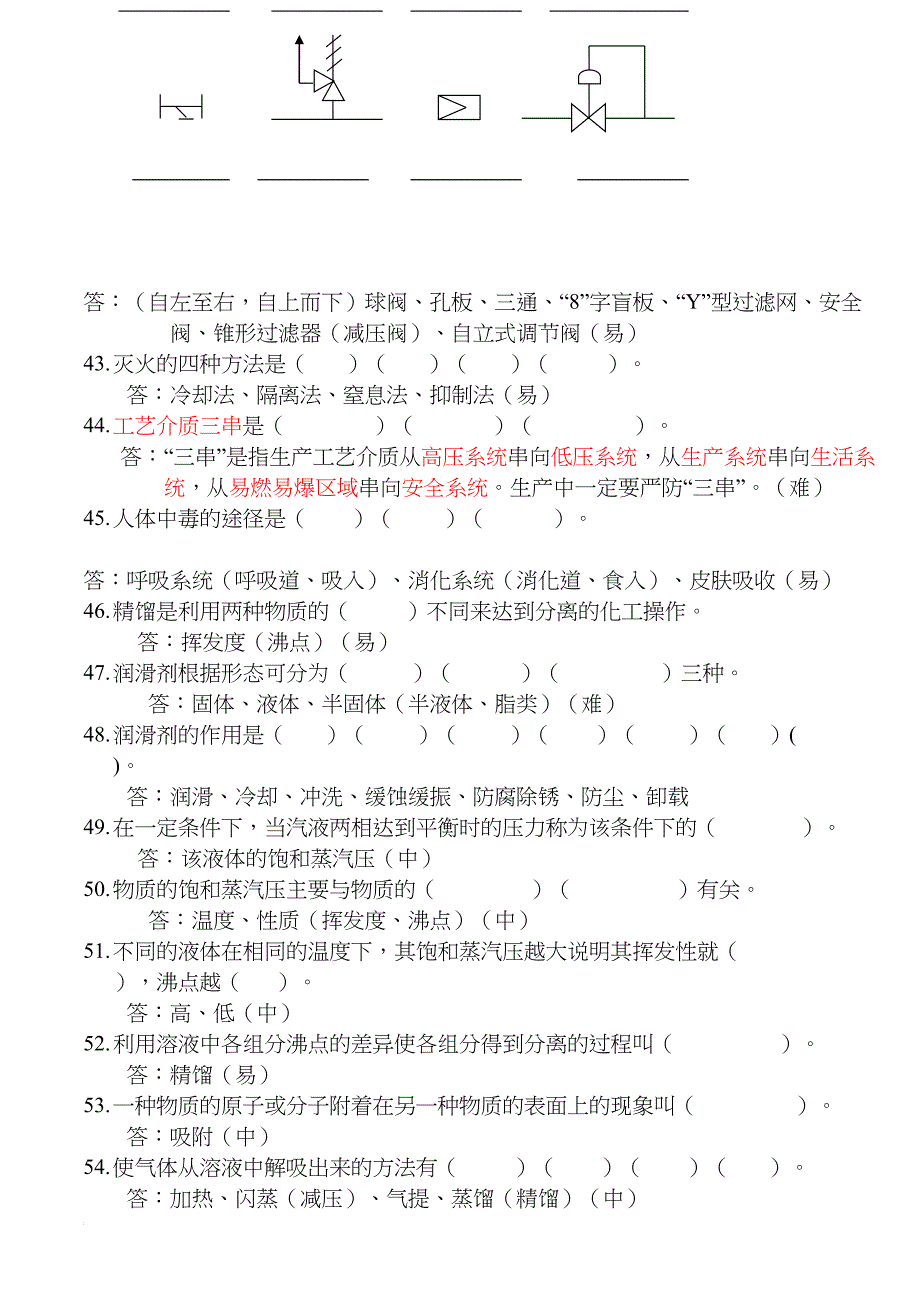 答：（自左至右，自上而下）球阀、孔板、三通、“8”字盲板、“Y”型过滤网、安全阀、锥形过滤器（减压阀）、自立式调节阀（易）

43.灭火的四种方法是（　　）（　　）（　　）（　　）。

答：冷却法、隔离法、窒息法、抑制法（易）

44.工艺介质三串是（　　）（　　）（　　）。

答：“三串”是指生产工艺介质从高压系统串向低压系统，从生产系统串向生活系统，从易燃易爆区域串向安全系统。生产中一定要严防“三串”。（难）

45.人体中毒的途径是（　　）（　　）（　　）。

答：呼吸系统（呼吸道、吸入）、消化系统（消化道、食入）、皮肤吸收（易）

46.精馏是利用两种物质的（　　）不同来达到分离的化工操作。

答：挥发度（沸点）（易）

47.润滑剂根据形态可分为（　　）（　　）（　　）三种。

答：固体、液体、半固体（半液体、脂类）（难）

48.润滑剂的作用是（　　）（　　）（　　）（　　）（　　）（　　）（　　）。

答：润滑、冷却、冲洗、缓蚀缓振、防腐除锈、防尘、卸载

49.在一定条件下，当汽液两相达到平衡时的压力称为该条件下的（　　）。

答：该液体的饱和蒸汽压（中）

50.物质的饱和蒸汽压主要与物质的（　　）（　　）有关。

答：温度、性质（挥发度、沸点）（中）

51.不同的液体在相同的温度下，其饱和蒸汽压越大说明其挥发性就（　　），沸点越（　　）。

答：高、低（中）

52.利用溶液中各组分沸点的差异使各组分得到分离的过程叫（　　）。

答：精馏（易）

53.一种物质的原子或分子附着在另一种物质的表面上的现象叫（　　）。

答：吸附（中）

54.使气体从溶液中解吸出来的方法有（　　）（　　）（　　）（　　）。

答：加热、闪蒸（减压）、气提、蒸馏（精馏）（中）